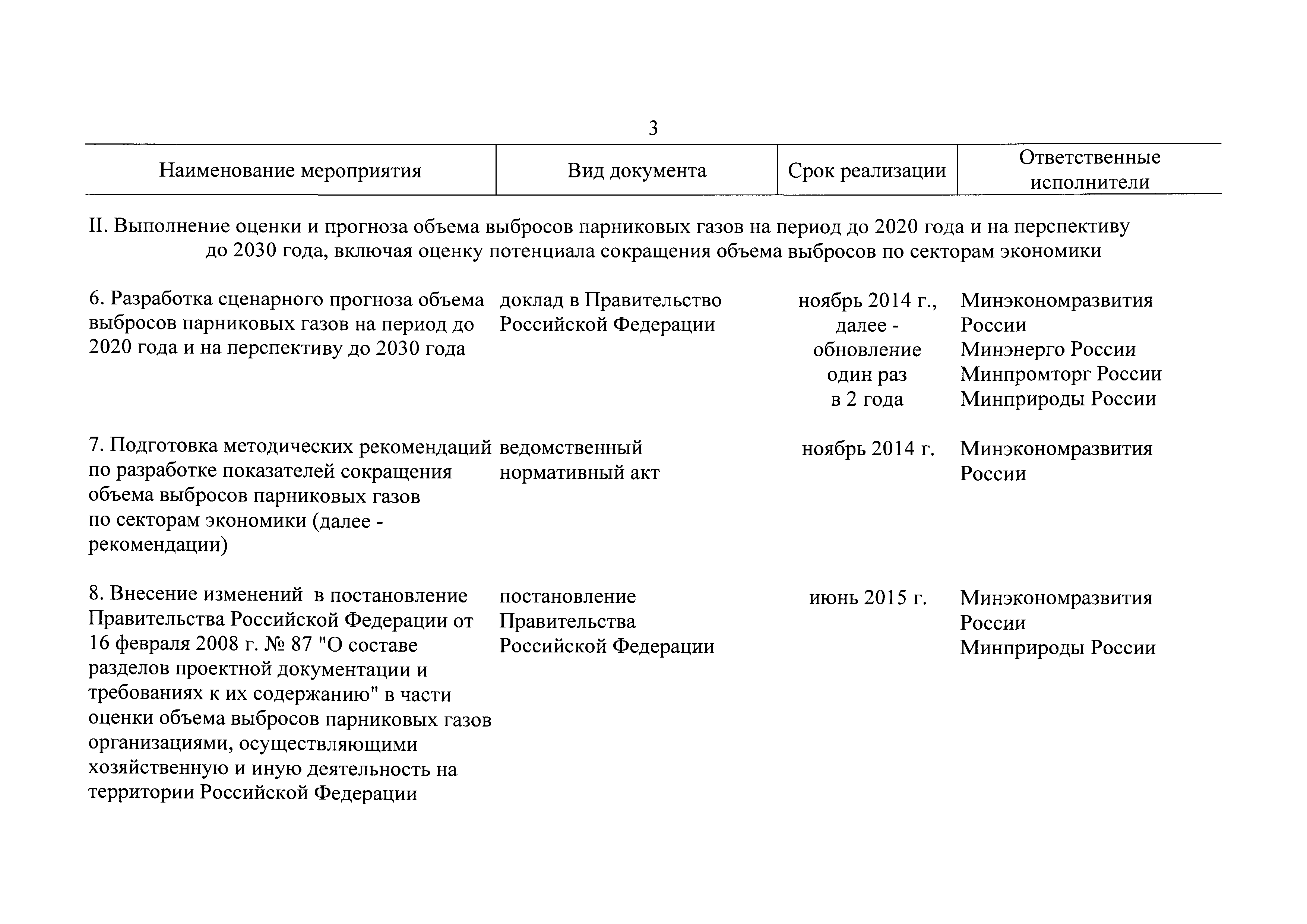 3

| Наименование мероприятия | Вид документа | Срок реализации | Ответственные исполнители |
|---|---|---|---|
| II. Выполнение оценки и прогноза объема выбросов парниковых газов на период до 2020 года и на перспективу до 2030 года, включая оценку потенциала сокращения объема выбросов по секторам экономики | | | |
| 6. Разработка сценарного прогноза объема выбросов парниковых газов на период до 2020 года и на перспективу до 2030 года | доклад в Правительство Российской Федерации | ноябрь 2014 г., далее - обновление один раз в 2 года | Минэкономразвития России Минэнерго России Минпромторг России Минприроды России |
| 7. Подготовка методических рекомендаций по разработке показателей сокращения объема выбросов парниковых газов по секторам экономики (далее - рекомендации) | ведомственный нормативный акт | ноябрь 2014 г. | Минэкономразвития России |
| 8. Внесение изменений в постановление Правительства Российской Федерации от 16 февраля 2008 г. № 87 "О составе разделов проектной документации и требованиях к их содержанию" в части оценки объема выбросов парниковых газов организациями, осуществляющими хозяйственную и иную деятельность на территории Российской Федерации | постановление Правительства Российской Федерации | июнь 2015 г. | Минэкономразвития России Минприроды России |